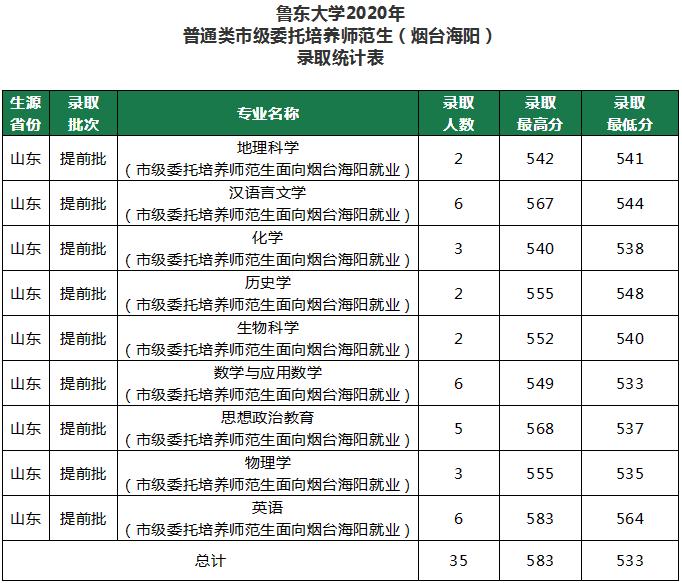 鲁东大学2020年
普通类市级委托培养师范生（烟台海阳）
录取统计表

| 生源省份 | 录取批次 | 专业名称 | 录取人数 | 录取最高分 | 录取最低分 |
|---|---|---|---|---|---|
| 山东 | 提前批 | 地理科学（市级委托培养师范生面向烟台海阳就业） | 2 | 542 | 541 |
| 山东 | 提前批 | 汉语言文学（市级委托培养师范生面向烟台海阳就业） | 6 | 567 | 544 |
| 山东 | 提前批 | 化学（市级委托培养师范生面向烟台海阳就业） | 3 | 540 | 538 |
| 山东 | 提前批 | 历史学（市级委托培养师范生面向烟台海阳就业） | 2 | 555 | 548 |
| 山东 | 提前批 | 生物科学（市级委托培养师范生面向烟台海阳就业） | 2 | 552 | 540 |
| 山东 | 提前批 | 数学与应用数学（市级委托培养师范生面向烟台海阳就业） | 6 | 549 | 533 |
| 山东 | 提前批 | 思想政治教育（市级委托培养师范生面向烟台海阳就业） | 5 | 568 | 537 |
| 山东 | 提前批 | 物理学（市级委托培养师范生面向烟台海阳就业） | 3 | 555 | 535 |
| 山东 | 提前批 | 英语（市级委托培养师范生面向烟台海阳就业） | 6 | 583 | 564 |
| 总计 | | | 35 | 583 | 533 |